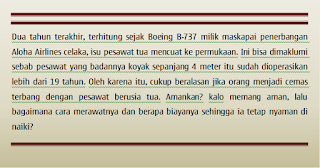 Dua tahun terakhir, terhitung sejak Boeing B-737 milik maskapai penerbangan Aloha Airlines celaka, isu pesawat tua mencuat ke permukaan. Ini bisa dimaklumi sebab pesawat yang badannya koyak sepanjang 4 meter itu sudah dioperasikan lebih dari 19 tahun. Oleh karena itu, cukup beralasan jika orang menjadi cemas terbang dengan pesawat berusia tua. Amankan? kalo memang aman, lalu bagaimana cara merawatnya dan berapa biayanya sehingga ia tetap nyaman di naiki?